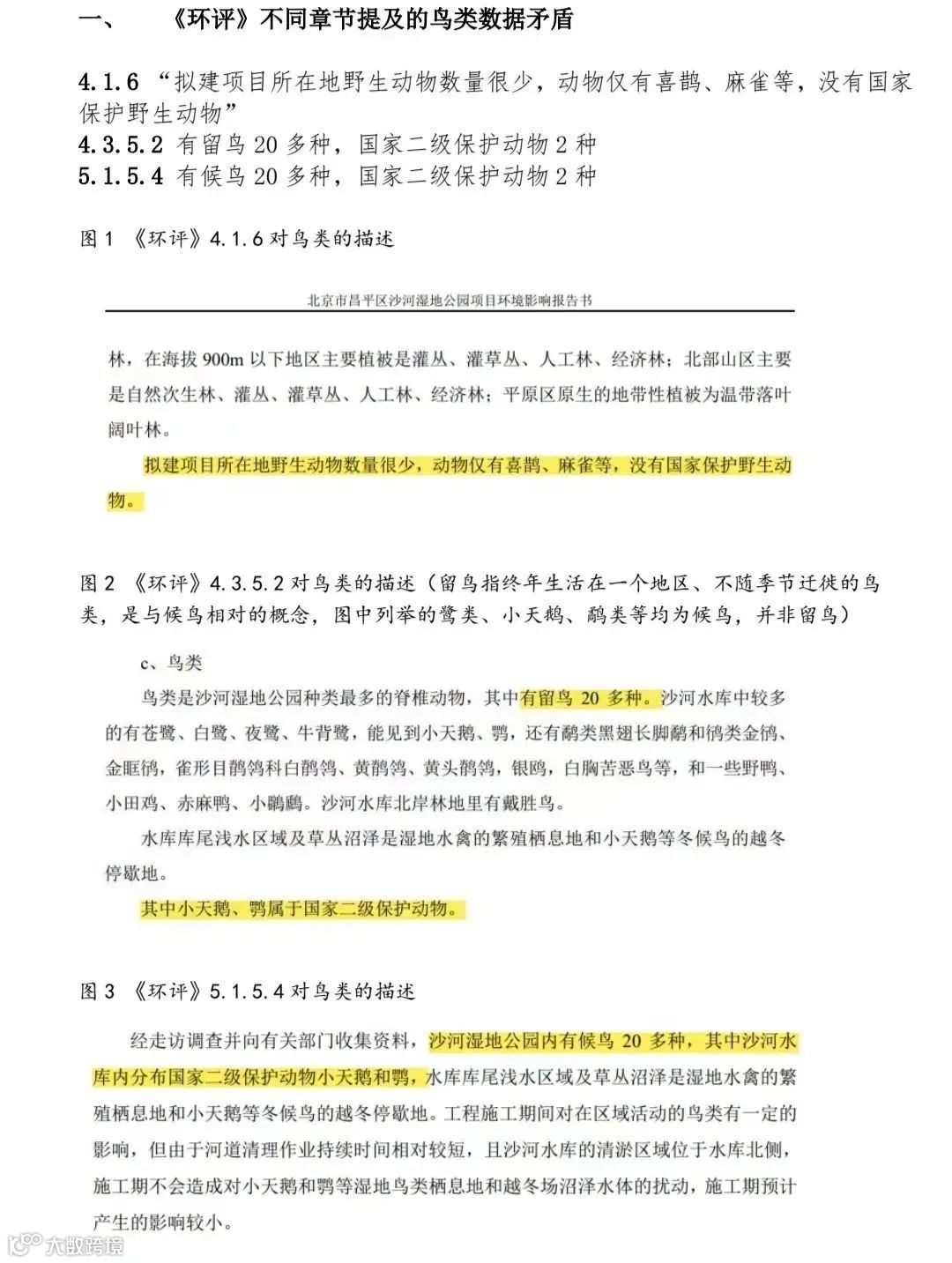 一、 《环评》不同章节提及的鸟类数据矛盾

4.1.6 “拟建项目所在地野生动物数量很少，动物仅有喜鹊、麻雀等，没有国家保护野生动物”
4.3.5.2 有留鸟 20 多种，国家二级保护动物 2 种
5.1.5.4 有候鸟 20 多种，国家二级保护动物 2 种

图 1 《环评》4.1.6 对鸟类的描述

北京市昌平区沙河湿地公园项目环境影响报告书

林，在海拔 900m 以下地区主要植被是灌丛、灌草丛、人工林、经济林；北部山区主要是自然次生林、灌丛、灌草丛、人工林、经济林；平原区原生的地带性植被为温带落叶阔叶林。

拟建项目所在地野生动物数量很少，动物仅有喜鹊、麻雀等，没有国家保护野生动物。

图 2 《环评》4.3.5.2 对鸟类的描述（留鸟指终年生活在一个地区、不随季节迁徙的鸟类，是与候鸟相对的概念，图中列举的鹭类、小天鹅、鹬类等均为候鸟，并非留鸟）

c、鸟类

鸟类是沙河湿地公园种类最多的脊椎动物，其中有留鸟 20 多种。沙河水库中较多的有苍鹭、白鹭、夜鹭、牛背鹭，能见到小天鹅、鹗，还有鹬类黑翅长脚鹬和鸻类金鸻、金眶鸻，雀形目鹡鸰科白鹡鸰、黄鹡鸰、黄头鹡鸰，银鸥，白胸苦恶鸟等，和一些野鸭、小田鸡、赤麻鸭、小鸊鷉。沙河水库北岸林地里有戴胜鸟。

水库库尾浅水区域及草丛沼泽是湿地水禽的繁殖栖息地和小天鹅等冬候鸟的越冬停歇地。

其中小天鹅、鹗属于国家二级保护动物。

图 3 《环评》5.1.5.4 对鸟类的描述

经走访调查并向有关部门收集资料，沙河湿地公园内有候鸟 20 多种，其中沙河水库内分布国家二级保护动物小天鹅和鹗，水库库尾浅水区域及草丛沼泽是湿地水禽的繁殖栖息地和小天鹅等冬候鸟的越冬停歇地。工程施工期间对在区域活动的鸟类有一定的影响，但由于河道清理作业持续时间相对较短，且沙河水库的清淤区域位于水库北侧，施工期不会造成对小天鹅和鹗等湿地鸟类栖息地和越冬场沼泽水体的扰动，施工期预计产生的影响较小。

大数跨境